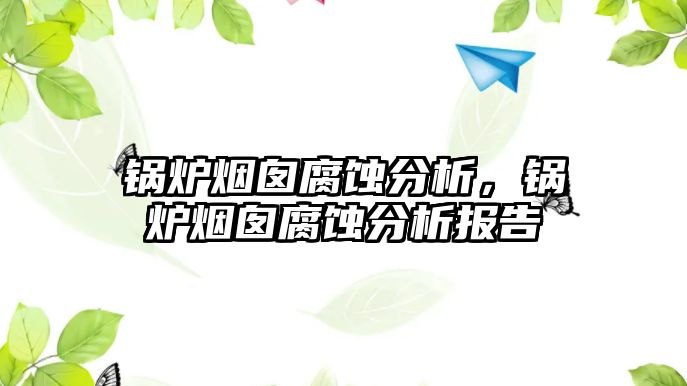 锅炉烟囱腐蚀分析，锅炉烟囱腐蚀分析报告